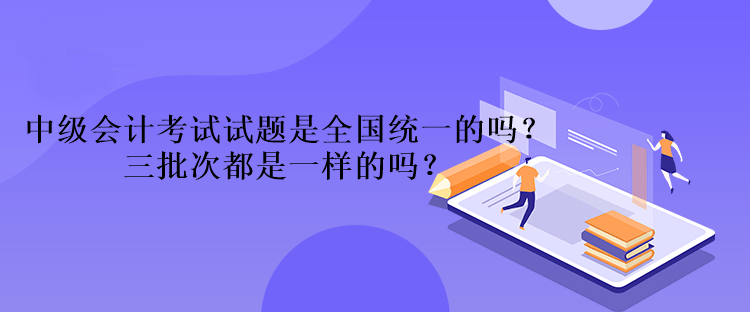 中级会计考试试题是全国统一的吗？
三批次都是一样的吗？